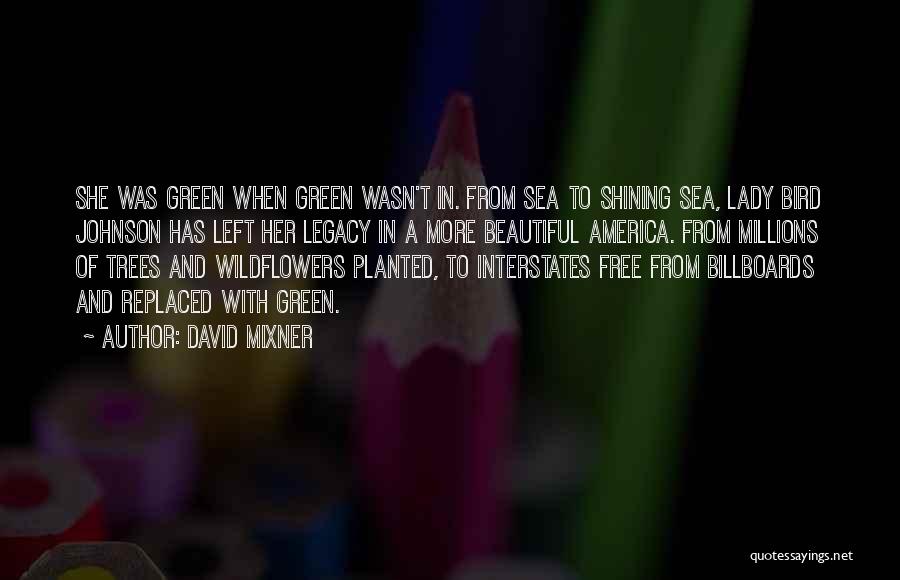 SHE WAS GREEN WHEN GREEN WASN'T IN. FROM SEA TO SHINING SEA, LADY BIRD JOHNSON HAS LEFT HER LEGACY IN A MORE BEAUTIFUL AMERICA. FROM MILLIONS OF TREES AND WILDFLOWERS PLANTED, TO INTERSTATES FREE FROM BILLBOARDS AND REPLACED WITH GREEN.

~ AUTHOR: DAVID MIXNER

quotessayings.net